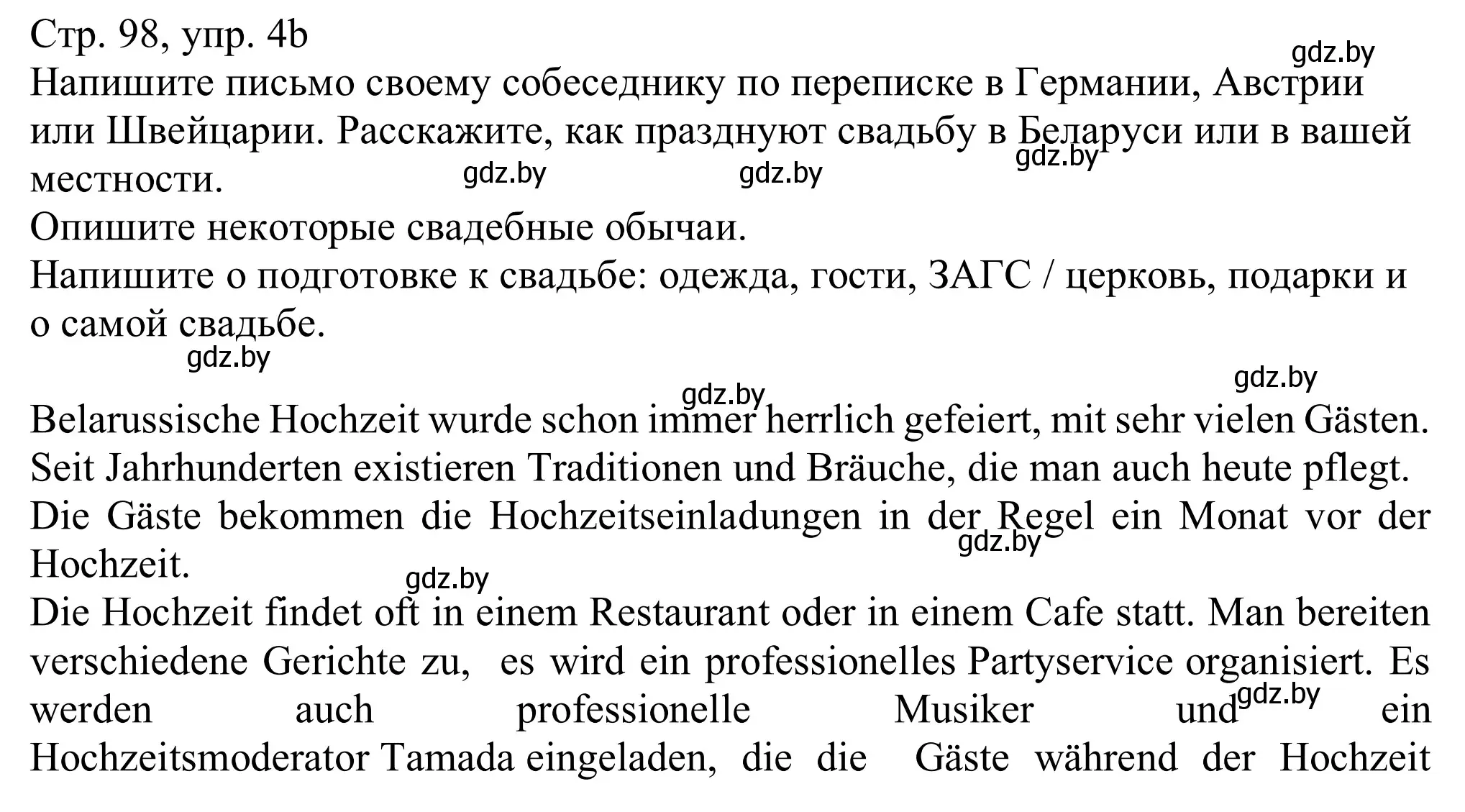 Стр. 98, упр. 4b
gdz.by
Напишите письмо своему собеседнику по переписке в Германии, Австрии или Швейцарии. Расскажите, как празднуют свадьбу в Беларуси или в вашей местности.
gdz.by gdz.by gdz.by
Опишите некоторые свадебные обычаи.
Напишите о подготовке к свадьбе: одежда, гости, ЗАГС / церковь, подарки и о самой свадьбе.
gdz.by
gdz.by
gdz.by
Belarussische Hochzeit wurde schon immer herrlich gefeiert, mit sehr vielen Gästen. Seit Jahrhunderten existieren Traditionen und Bräuche, die man auch heute pflegt.
Die Gäste bekommen die Hochzeitseinladungen in der Regel ein Monat vor der Hochzeit.
gdz.by
gdz.by
Die Hochzeit findet oft in einem Restaurant oder in einem Cafe statt. Man bereiten verschiedene Gerichte zu, es wird ein professionelles Partyservice organisiert. Es werden auch professionelle Musiker und ein Hochzeitsmoderator Tamada eingeladen, die die Gäste während der Hochzeit
gdz.by